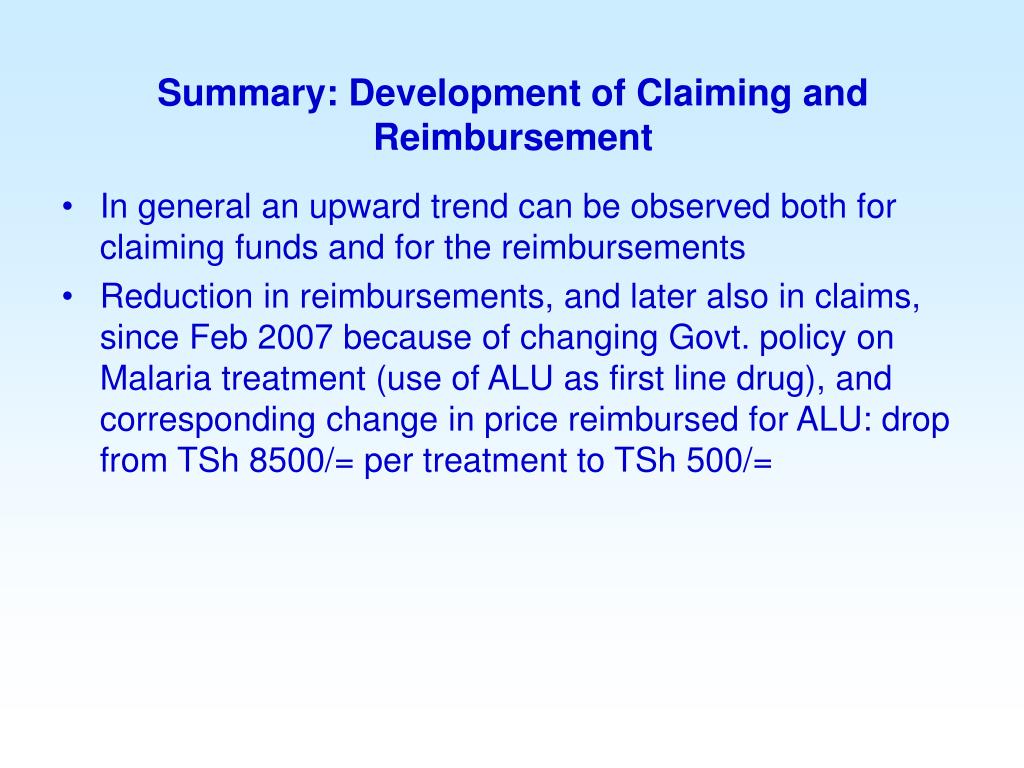 Summary: Development of Claiming and Reimbursement

• In general an upward trend can be observed both for claiming funds and for the reimbursements
• Reduction in reimbursements, and later also in claims, since Feb 2007 because of changing Govt. policy on Malaria treatment (use of ALU as first line drug), and corresponding change in price reimbursed for ALU: drop from TSh 8500/= per treatment to TSh 500/=